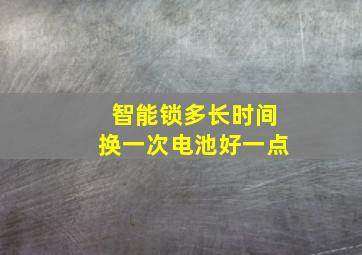 智能锁多长时间
换一次电池好一点